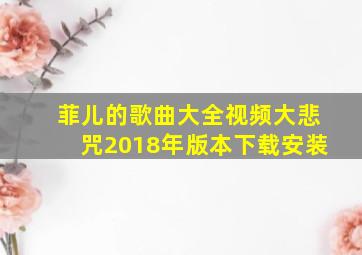 菲儿的歌曲大全视频大悲咒2018年版本下载安装